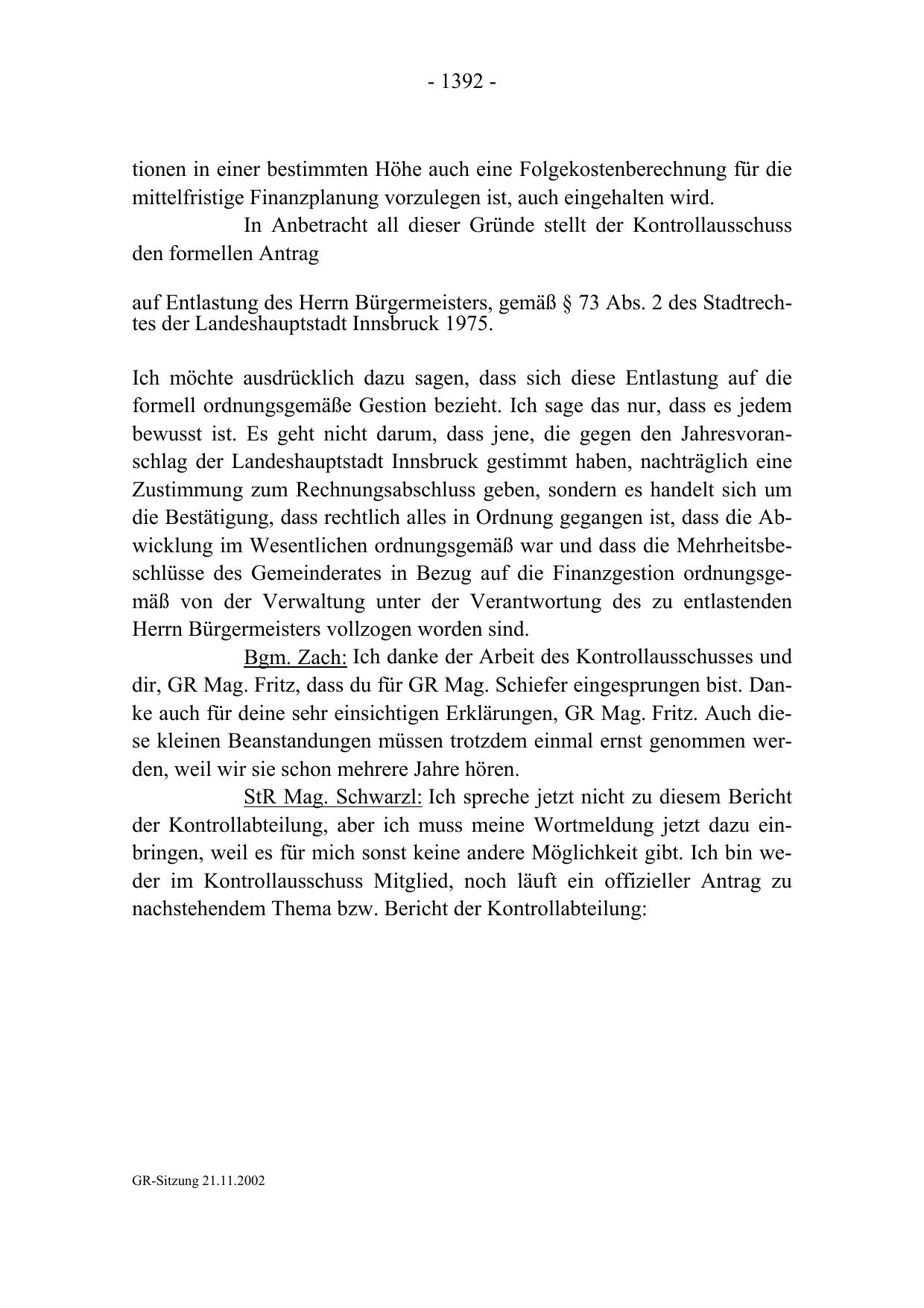 - 1392 -

tionen in einer bestimmten Höhe auch eine Folgekostenberechnung für die mittelfristige Finanzplanung vorzulegen ist, auch eingehalten wird.

In Anbetracht all dieser Gründe stellt der Kontrollausschuss den formellen Antrag

auf Entlastung des Herrn Bürgermeisters, gemäß § 73 Abs. 2 des Stadtrechtes der Landeshauptstadt Innsbruck 1975.

Ich möchte ausdrücklich dazu sagen, dass sich diese Entlastung auf die formell ordnungsgemäße Gestion bezieht. Ich sage das nur, dass es jedem bewusst ist. Es geht nicht darum, dass jene, die gegen den Jahresvoranschlag der Landeshauptstadt Innsbruck gestimmt haben, nachträglich eine Zustimmung zum Rechnungsabschluss geben, sondern es handelt sich um die Bestätigung, dass rechtlich alles in Ordnung gegangen ist, dass die Abwicklung im Wesentlichen ordnungsgemäß war und dass die Mehrheitsbeschlüsse des Gemeinderates in Bezug auf die Finanzgestion ordnungsgemäß von der Verwaltung unter der Verantwortung des zu entlastenden Herrn Bürgermeisters vollzogen worden sind.

Bgm. Zach: Ich danke der Arbeit des Kontrollausschusses und dir, GR Mag. Fritz, dass du für GR Mag. Schiefer eingesprungen bist. Danke auch für deine sehr einsichtigen Erklärungen, GR Mag. Fritz. Auch diese kleinen Beanstandungen müssen trotzdem einmal ernst genommen werden, weil wir sie schon mehrere Jahre hören.

StR Mag. Schwarzl: Ich spreche jetzt nicht zu diesem Bericht der Kontrollabteilung, aber ich muss meine Wortmeldung jetzt dazu einbringen, weil es für mich sonst keine andere Möglichkeit gibt. Ich bin weder im Kontrollausschuss Mitglied, noch läuft ein offizieller Antrag zu nachstehendem Thema bzw. Bericht der Kontrollabteilung:

GR-Sitzung 21.11.2002